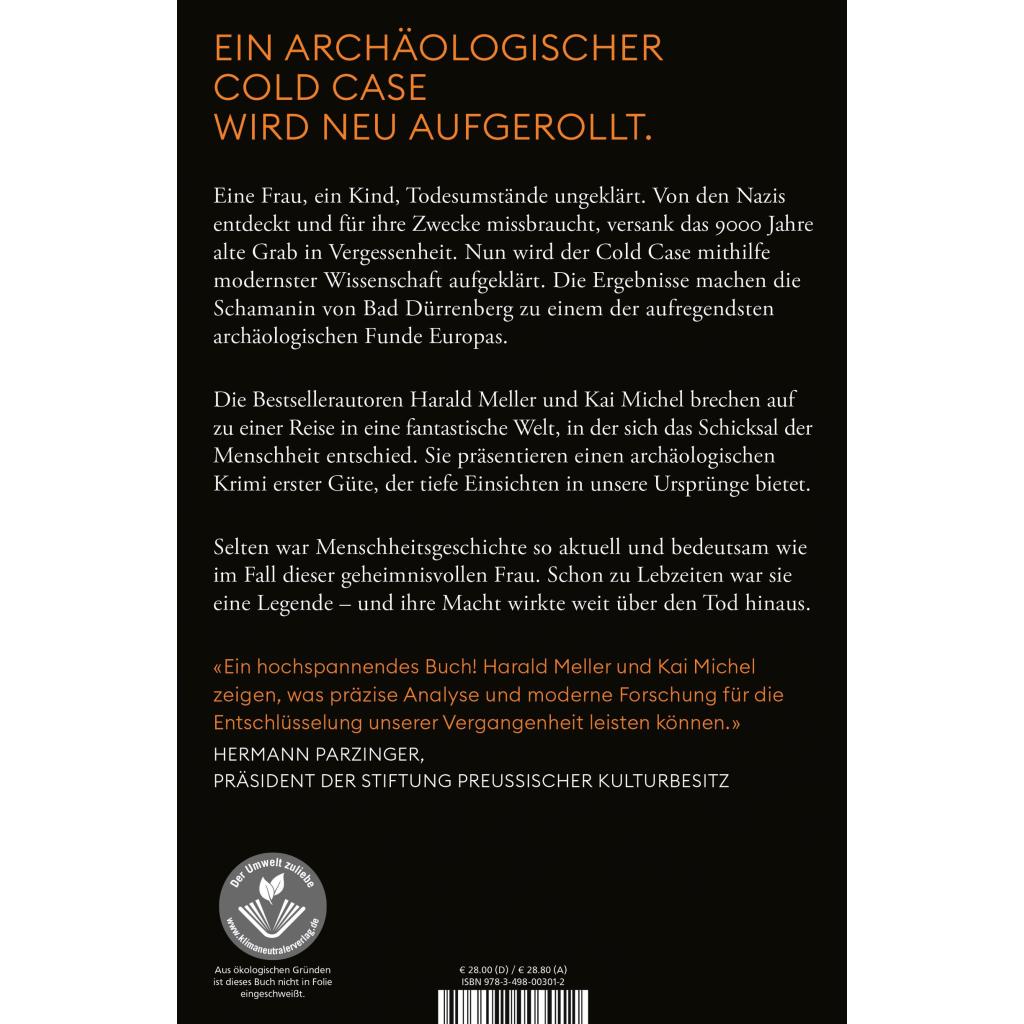 EIN ARCHÄOLOGISCHER COLD CASE WIRD NEU AUFGEROLLT.

Eine Frau, ein Kind, Todesumstände ungeklärt. Von den Nazis entdeckt und für ihre Zwecke missbraucht, versank das 9000 Jahre alte Grab in Vergessenheit. Nun wird der Cold Case mithilfe modernster Wissenschaft aufgeklärt. Die Ergebnisse machen die Schamanin von Bad Dürrenberg zu einem der aufregendsten archäologischen Funde Europas.

Die Bestsellerautoren Harald Meller und Kai Michel brechen auf zu einer Reise in eine fantastische Welt, in der sich das Schicksal der Menschheit entschied. Sie präsentieren einen archäologischen Krimi erster Güte, der tiefe Einsichten in unsere Ursprünge bietet.

Selten war Menschheitsgeschichte so aktuell und bedeutsam wie im Fall dieser geheimnisvollen Frau. Schon zu Lebzeiten war sie eine Legende – und ihre Macht wirkte weit über den Tod hinaus.

«Ein hochspannendes Buch! Harald Meller und Kai Michel zeigen, was präzise Analyse und moderne Forschung für die Entschlüsselung unserer Vergangenheit leisten können.»

HERMANN PARZINGER,
PRÄSIDENT DER STIFTUNG PREUSSISCHER KULTURBESITZ

Der Umwelt zuliebe
www.klimaneutralerverlag.de

Aus ökologischen Gründen ist dieses Buch nicht in Folie eingeschweißt.

€ 28.00 (D) / € 28.80 (A)
ISBN 978-3-498-00301-2